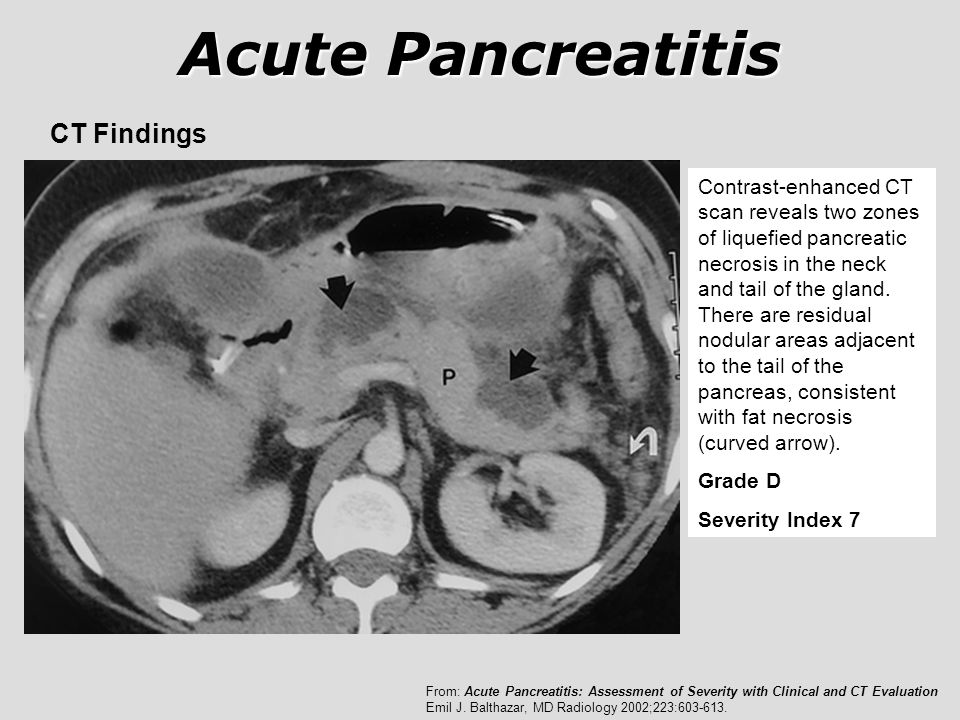 Acute Pancreatitis

CT Findings

P

Contrast-enhanced CT scan reveals two zones of liquefied pancreatic necrosis in the neck and tail of the gland. There are residual nodular areas adjacent to the tail of the pancreas, consistent with fat necrosis (curved arrow).

Grade D

Severity Index 7

From: Acute Pancreatitis: Assessment of Severity with Clinical and CT Evaluation
Emil J. Balthazar, MD Radiology 2002;223:603-613.